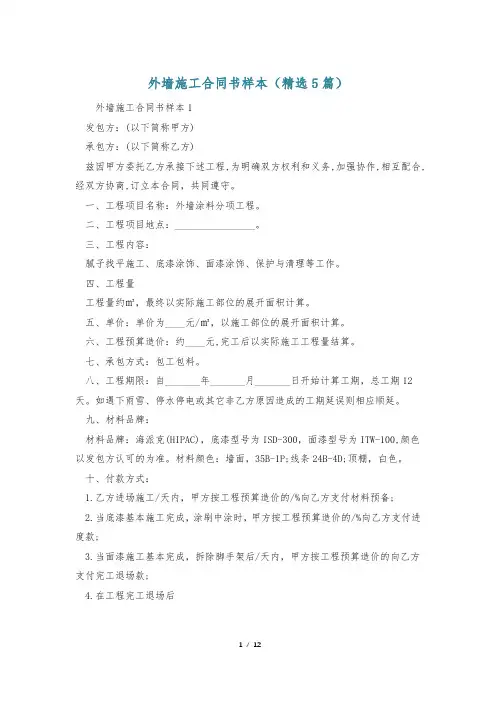 外墙施工合同书样本（精选5篇）

外墙施工合同书样本1

发包方：（以下简称甲方）

承包方：（以下简称乙方）

兹因甲方委托乙方承接下述工程，为明确双方权利和义务，加强协作，相互配合，经双方协商，订立本合同，共同遵守。

一、工程项目名称：外墙涂料分项工程。

二、工程项目地点：________________。

三、工程内容：

腻子找平施工、底漆涂饰、面漆涂饰、保护与清理等工作。

四、工程量

工程量约m²，最终以实际施工部位的展开面积计算。

五、单价：单价为____元/m²，以施工部位的展开面积计算。

六、工程预算造价：约____元，完工后以实际施工工程量结算。

七、承包方式：包工包料。

八、工程期限：自_______年_______月_______日开始计算工期，总工期12天。如遇下雨雪、停水停电或其它非乙方原因造成的工期延误则相应顺延。

九、材料品牌：

材料品牌：海派克(HIPAC)，底漆型号为ISD-300，面漆型号为ITW-100，颜色以发包方认可的为准。材料颜色：墙面，35B-1P；线条24B-4D；顶棚，白色，

十、付款方式：

1.乙方进场施工/天内，甲方按工程预算造价的/%向乙方支付材料预备；

2.当底漆基本施工完成，涂刷中涂时，甲方按工程预算造价的/%向乙方支付进度款；

3.当面漆施工基本完成，拆除脚手架后/天内，甲方按工程预算造价的向乙方支付完工退场款；

4.在工程完工退场后

1 / 12